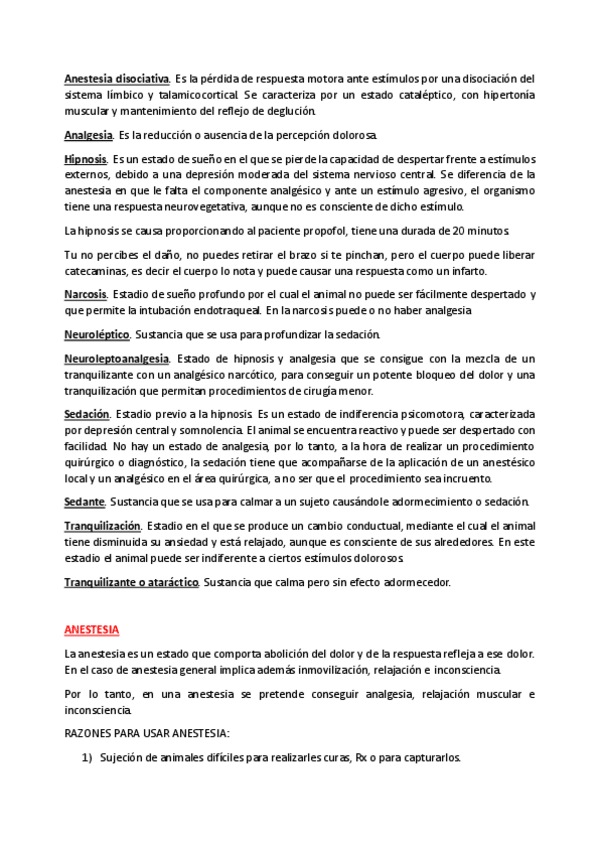 Anestesia disociativa. Es la pérdida de respuesta motora ante estímulos por una disociación del sistema límbico y talamicocortical. Se caracteriza por un estado cataléptico, con hipertonía muscular y mantenimiento del reflejo de deglución.

Analgesia. Es la reducción o ausencia de la percepción dolorosa.

Hipnosis. Es un estado de sueño en el que se pierde la capacidad de despertar frente a estímulos externos, debido a una depresión moderada del sistema nervioso central. Se diferencia de la anestesia en que le falta el componente analgésico y ante un estímulo agresivo, el organismo tiene una respuesta neurovegetativa, aunque no es consciente de dicho estímulo.

La hipnosis se causa proporcionando al paciente propofol, tiene una durada de 20 minutos.

Tu no percibes el daño, no puedes retirar el brazo si te pinchan, pero el cuerpo puede liberar catecaminas, es decir el cuerpo lo nota y puede causar una respuesta como un infarto.

Narcosis. Estadio de sueño profundo por el cual el animal no puede ser fácilmente despertado y que permite la intubación endotraqueal. En la narcosis puede o no haber analgesia.

Neuroléptico. Sustancia que se usa para profundizar la sedación.

Neuroleptoanalgesia. Estado de hipnosis y analgesia que se consigue con la mezcla de un tranquilizante con un analgésico narcótico, para conseguir un potente bloqueo del dolor y una tranquilización que permitan procedimientos de cirugía menor.

Sedación. Estadio previo a la hipnosis. Es un estado de indiferencia psicomotora, caracterizada por depresión central y somnolencia. El animal se encuentra reactivo y puede ser despertado con facilidad. No hay un estado de analgesia, por lo tanto, a la hora de realizar un procedimiento quirúrgico o diagnóstico, la sedación tiene que acompañarse de la aplicación de un anestésico local y un analgésico en el área quirúrgica, a no ser que el procedimiento sea incruento.

Sedante. Sustancia que se usa para calmar a un sujeto causándole adormecimiento o sedación.

Tranquilización. Estadio en el que se produce un cambio conductual, mediante el cual el animal tiene disminuida su ansiedad y está relajado, aunque es consciente de sus alrededores. En este estadio el animal puede ser indiferente a ciertos estímulos dolorosos.

Tranquilizante o ataráctico. Sustancia que calma pero sin efecto adormecedor.

ANESTESIA

La anestesia es un estado que comporta abolición del dolor y de la respuesta refleja a ese dolor. En el caso de anestesia general implica además inmovilización, relajación e inconsciencia.

Por lo tanto, en una anestesia se pretende conseguir analgesia, relajación muscular e inconsciencia.

RAZONES PARA USAR ANESTESIA:

1) Sujeción de animales difíciles para realizarles curas, Rx o para capturarlos.